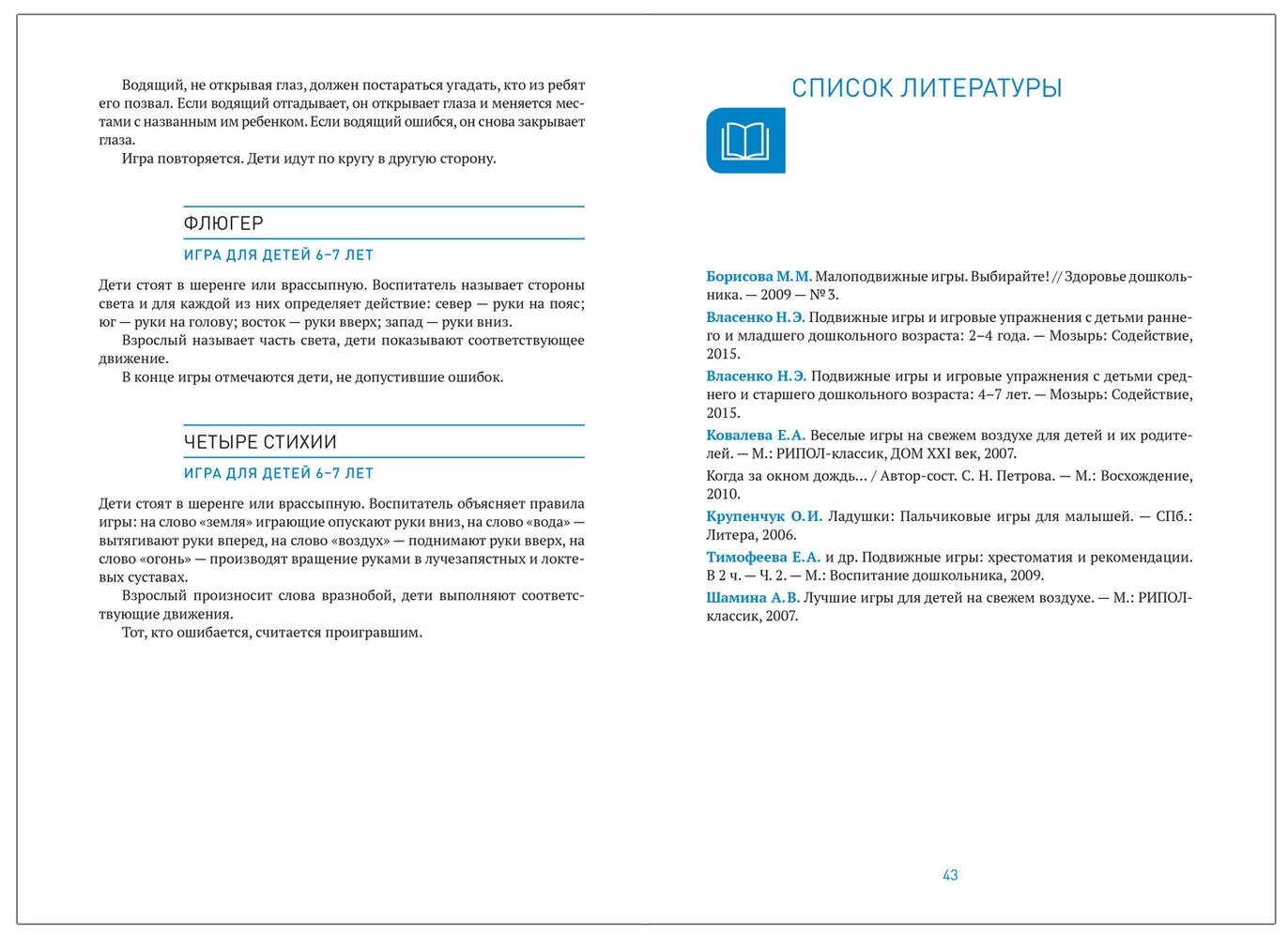 Водящий, не открывая глаз, должен постараться угадать, кто из ребят его позвал. Если водящий отгадывает, он открывает глаза и меняется местами с названным им ребенком. Если водящий ошибся, он снова закрывает глаза.

Игра повторяется. Дети идут по кругу в другую сторону.

ФЛЮГЕР

ИГРА ДЛЯ ДЕТЕЙ 6–7 ЛЕТ

Дети стоят в шеренге или врассыпную. Воспитатель называет стороны света и для каждой из них определяет действие: север — руки на пояс; юг — руки на голову; восток — руки вверх; запад — руки вниз.

Взрослый называет часть света, дети показывают соответствующее движение.

В конце игры отмечаются дети, не допустившие ошибок.

ЧЕТЫРЕ СТИХИИ

ИГРА ДЛЯ ДЕТЕЙ 6–7 ЛЕТ

Дети стоят в шеренге или врассыпную. Воспитатель объясняет правила игры: на слово «земля» играющие опускают руки вниз, на слово «вода» — вытягивают руки вперед, на слово «воздух» — поднимают руки вверх, на слово «огонь» — производят вращение руками в лучезапястных и локтевых суставах.

Взрослый произносит слова вразнобой, дети выполняют соответствующие движения.

Тот, кто ошибается, считается проигравшим.

СПИСОК ЛИТЕРАТУРЫ

Борисова М.М. Малоподвижные игры. Выбирайте! // Здоровье дошкольника. — 2009 — № 3.

Власенко Н.Э. Подвижные игры и игровые упражнения с детьми раннего и младшего дошкольного возраста: 2–4 года. — Мозырь: Содействие, 2015.

Власенко Н.Э. Подвижные игры и игровые упражнения с детьми среднего и старшего дошкольного возраста: 4–7 лет. — Мозырь: Содействие, 2015.

Ковалева Е.А. Веселые игры на свежем воздухе для детей и их родителей. — М.: РИПОЛ-классик, ДОМ XXI век, 2007.

Когда за окном дождь... / Автор-сост. С. Н. Петрова. — М.: Восхождение, 2010.

Крупенчук О.И. Ладушки: Пальчиковые игры для малышей. — СПб.: Литера, 2006.

Тимофеева Е.А. и др. Подвижные игры: хрестоматия и рекомендации. В 2 ч. — Ч. 2. — М.: Воспитание дошкольника, 2009.

Шамина А.В. Лучшие игры для детей на свежем воздухе. — М.: РИПОЛ-классик, 2007.

43